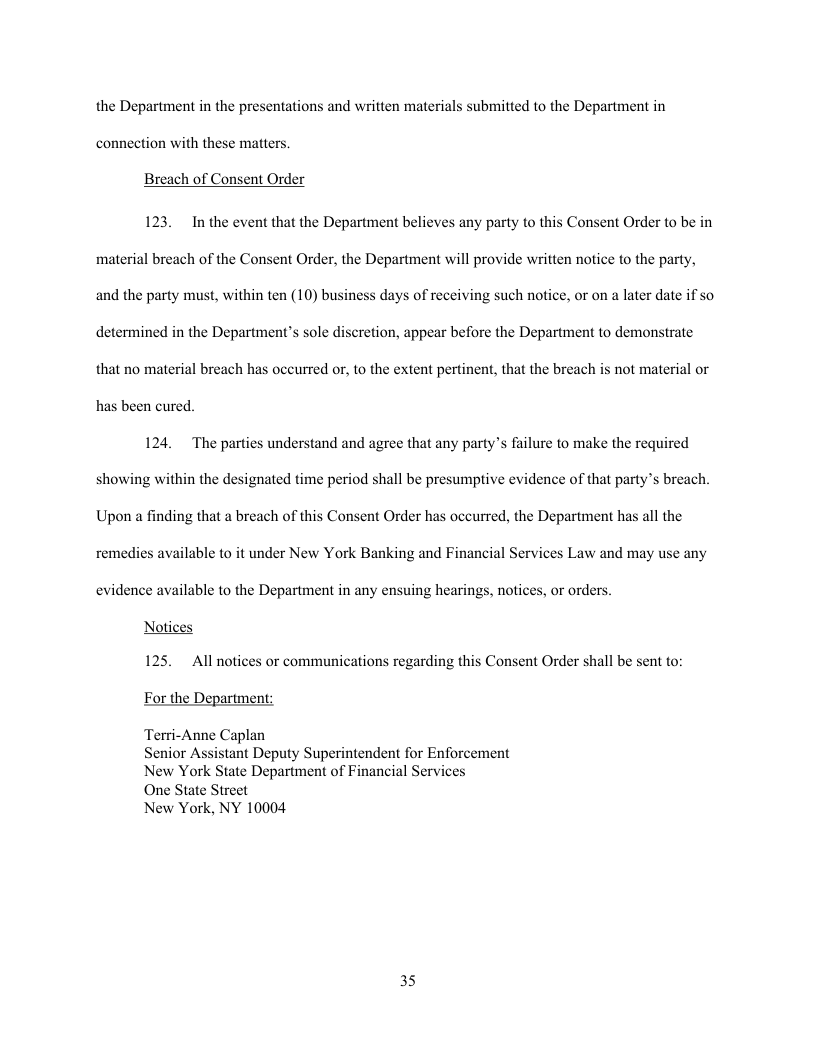 the Department in the presentations and written materials submitted to the Department in connection with these matters.

Breach of Consent Order

123. In the event that the Department believes any party to this Consent Order to be in material breach of the Consent Order, the Department will provide written notice to the party, and the party must, within ten (10) business days of receiving such notice, or on a later date if so determined in the Department's sole discretion, appear before the Department to demonstrate that no material breach has occurred or, to the extent pertinent, that the breach is not material or has been cured.

124. The parties understand and agree that any party's failure to make the required showing within the designated time period shall be presumptive evidence of that party's breach. Upon a finding that a breach of this Consent Order has occurred, the Department has all the remedies available to it under New York Banking and Financial Services Law and may use any evidence available to the Department in any ensuing hearings, notices, or orders.

Notices

125. All notices or communications regarding this Consent Order shall be sent to:

For the Department:

Terri-Anne Caplan
Senior Assistant Deputy Superintendent for Enforcement
New York State Department of Financial Services
One State Street
New York, NY 10004

35